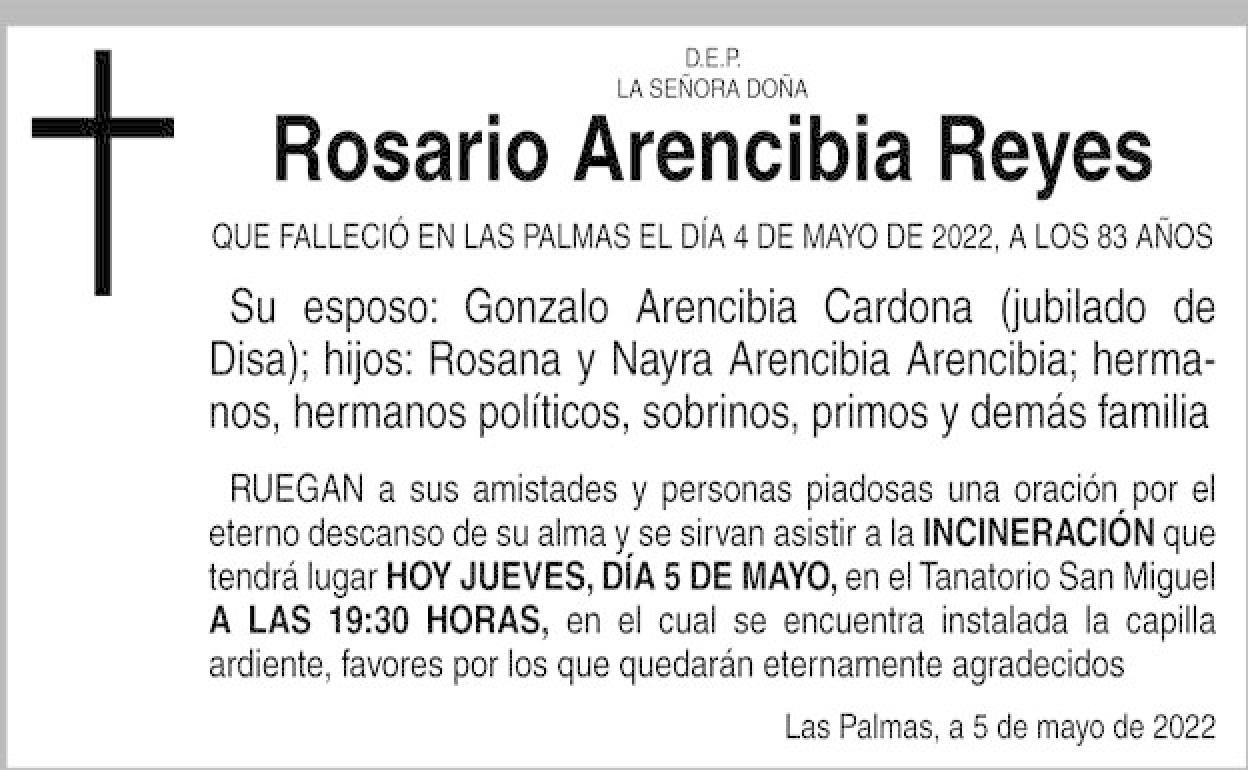 D.E.P.
LA SEÑORA DOÑA

Rosario Arencibia Reyes

QUE FALLECIÓ EN LAS PALMAS EL DÍA 4 DE MAYO DE 2022, A LOS 83 AÑOS

Su esposo: Gonzalo Arencibia Cardona (jubilado de Disa); hijos: Rosana y Nayra Arencibia Arencibia; hermanos, hermanos políticos, sobrinos, primos y demás familia

RUEGAN a sus amistades y personas piadosas una oración por el eterno descanso de su alma y se sirvan asistir a la INCINERACIÓN que tendrá lugar HOY JUEVES, DÍA 5 DE MAYO, en el Tanatorio San Miguel A LAS 19:30 HORAS, en el cual se encuentra instalada la capilla ardiente, favores por los que quedarán eternamente agradecidos

Las Palmas, a 5 de mayo de 2022